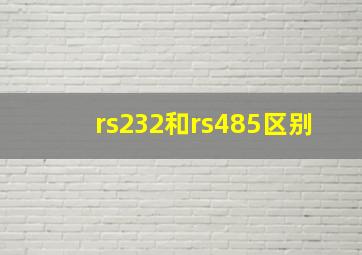 rs232和rs485区别